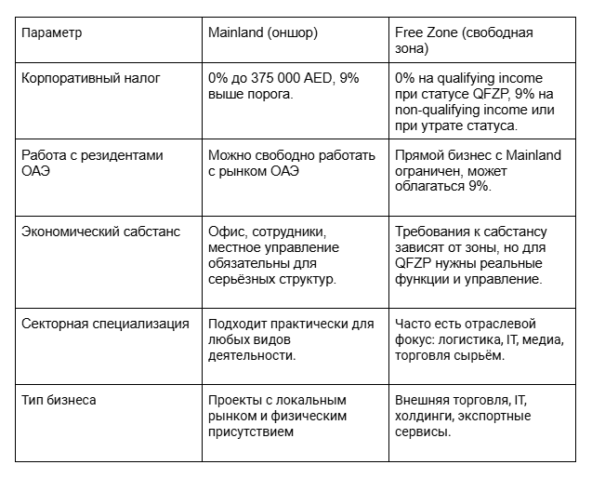 | Параметр | Mainland (оншор) | Free Zone (свободная зона) |
|---|---|---|
| Корпоративный налог | 0% до 375 000 AED, 9% выше порога. | 0% на qualifying income при статусе QFZP, 9% на non-qualifying income или при утрате статуса. |
| Работа с резидентами ОАЭ | Можно свободно работать с рынком ОАЭ | Прямой бизнес с Mainland ограничен, может облагаться 9%. |
| Экономический сабстанс | Офис, сотрудники, местное управление обязательны для серьёзных структур. | Требования к сабстансу зависят от зоны, но для QFZP нужны реальные функции и управление. |
| Секторная специализация | Подходит практически для любых видов деятельности. | Часто есть отраслевой фокус: логистика, IT, медиа, торговля сырьём. |
| Тип бизнеса | Проекты с локальным рынком и физическим присутствием | Внешняя торговля, IT, холдинги, экспортные сервисы. |